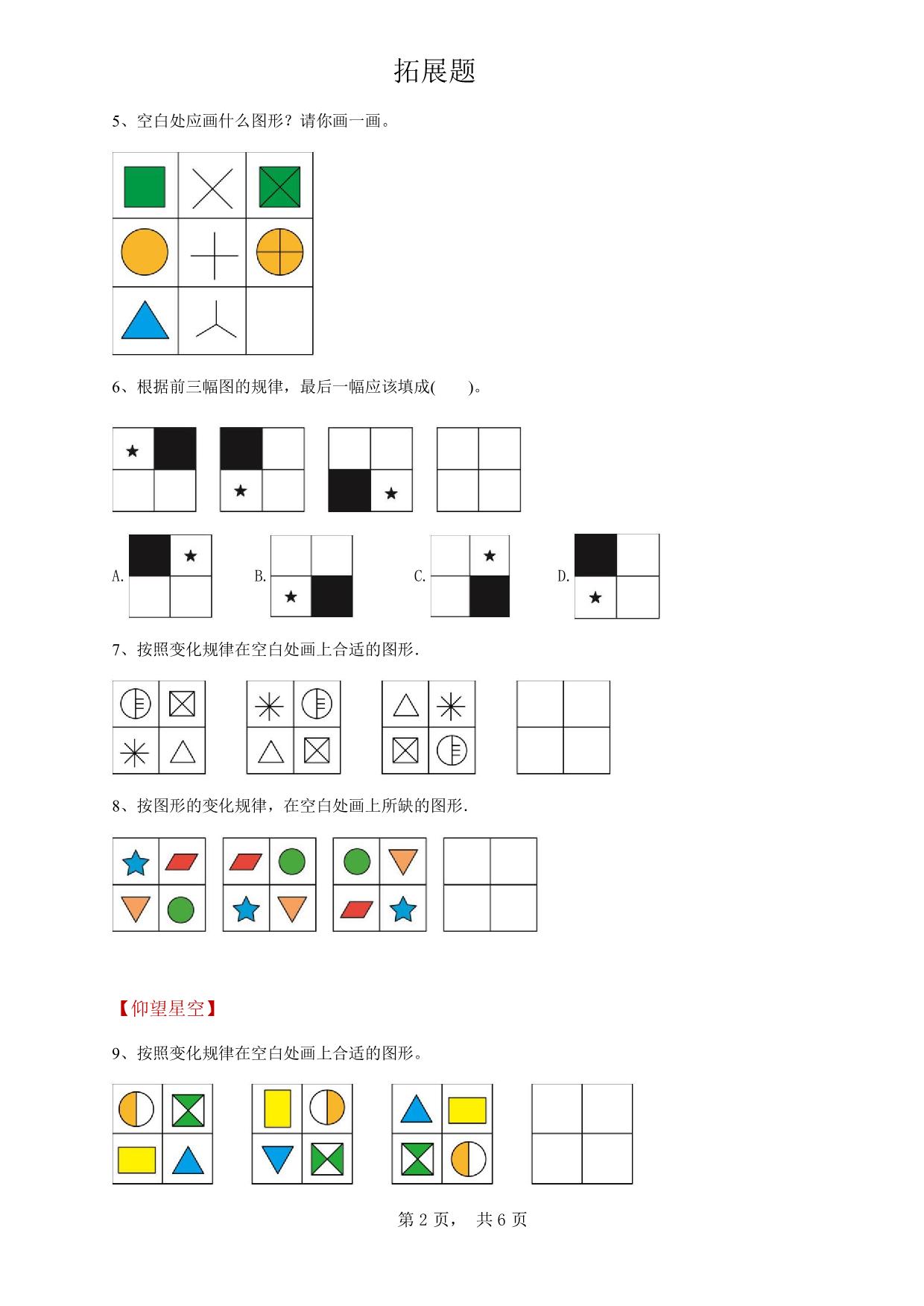 拓展题

5、空白处应画什么图形？请你画一画。

6、根据前三幅图的规律，最后一幅应该填成(　　)。

A.

B.

C.

D.

7、按照变化规律在空白处画上合适的图形.

8、按图形的变化规律，在空白处画上所缺的图形.

【仰望星空】

9、按照变化规律在空白处画上合适的图形。

第 2 页，　共 6 页